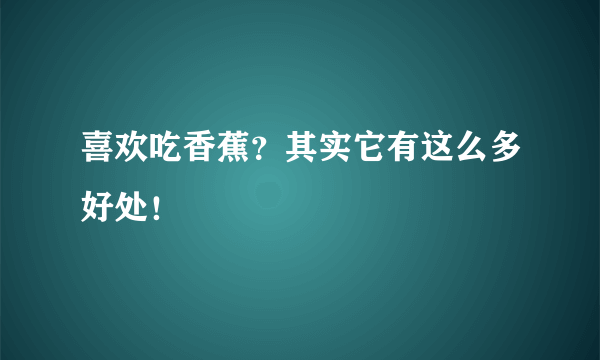 喜欢吃香蕉？其实它有这么多好处！